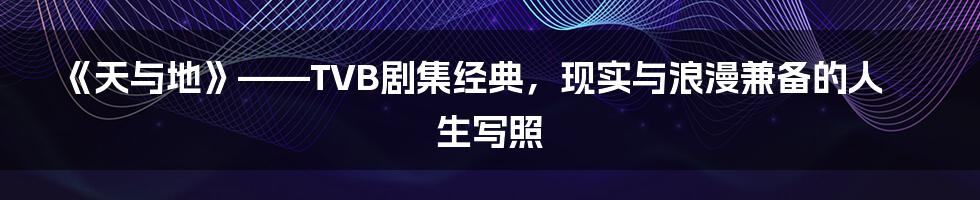 《天与地》——TVB剧集经典，现实与浪漫兼备的人生写照